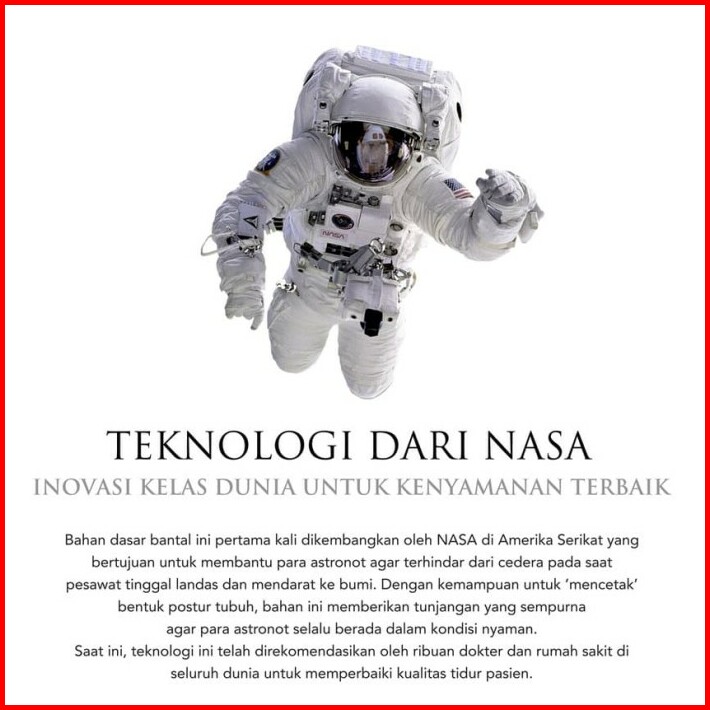 TEKNOLOGI DARI NASA

INOVASI KELAS DUNIA UNTUK KENYAMANAN TERBAIK

Bahan dasar bantal ini pertama kali dikembangkan oleh NASA di Amerika Serikat yang bertujuan untuk membantu para astronot agar terhindar dari cedera pada saat pesawat tinggal landas dan mendarat ke bumi. Dengan kemampuan untuk 'mencetak' bentuk postur tubuh, bahan ini memberikan tunjangan yang sempurna agar para astronot selalu berada dalam kondisi nyaman.

Saat ini, teknologi ini telah direkomendasikan oleh ribuan dokter dan rumah sakit di seluruh dunia untuk memperbaiki kualitas tidur pasien.